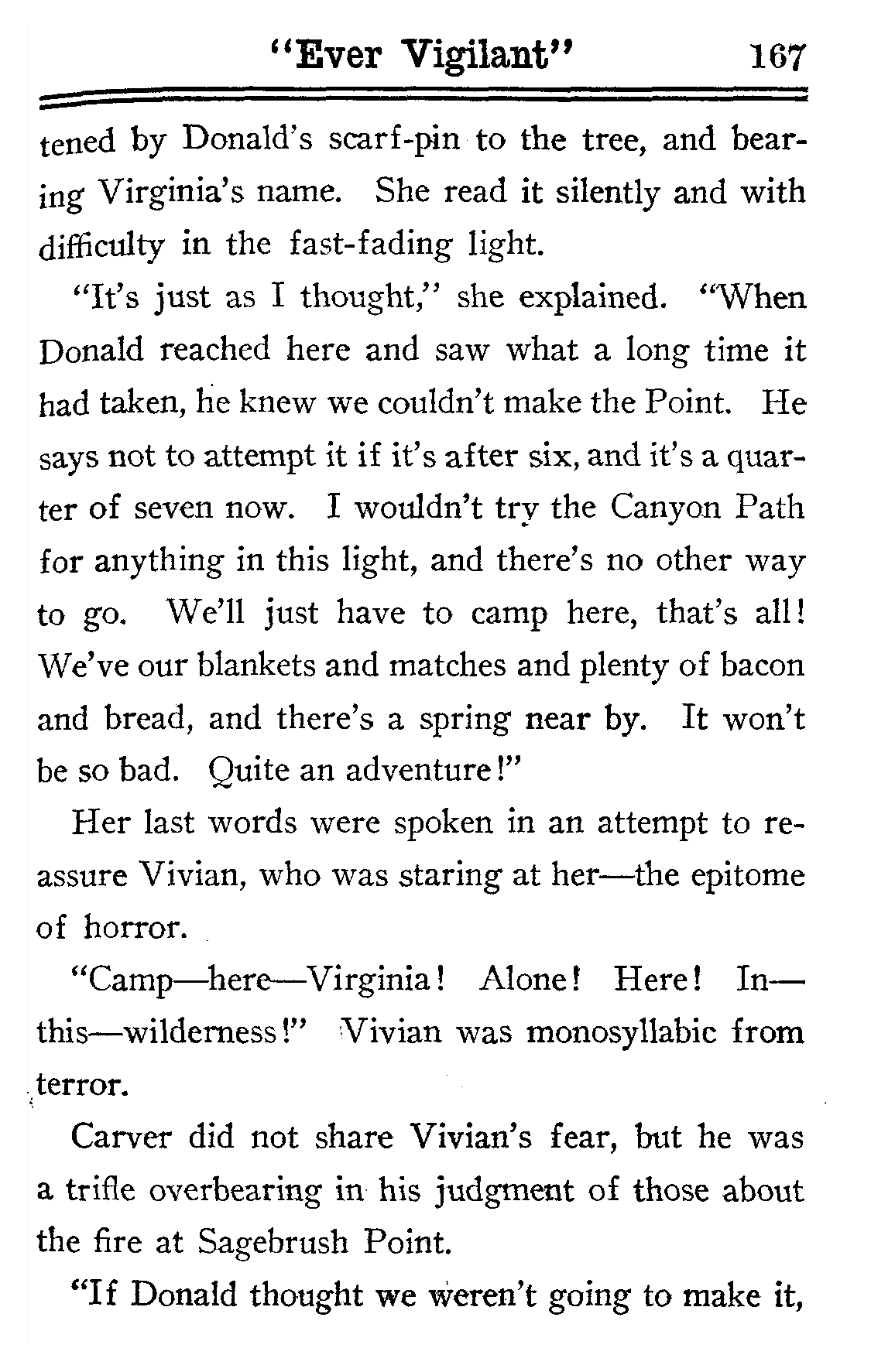 "Ever Vigilant" 167

tened by Donald's scarf-pin to the tree, and bearing Virginia's name. She read it silently and with difficulty in the fast-fading light.

"It's just as I thought," she explained. "When Donald reached here and saw what a long time it had taken, he knew we couldn't make the Point. He says not to attempt it if it's after six, and it's a quarter of seven now. I wouldn't try the Canyon Path for anything in this light, and there's no other way to go. We'll just have to camp here, that's all! We've our blankets and matches and plenty of bacon and bread, and there's a spring near by. It won't be so bad. Quite an adventure!"

Her last words were spoken in an attempt to reassure Vivian, who was staring at her—the epitome of horror.

"Camp—here—Virginia! Alone! Here! In—this—wilderness!" Vivian was monosyllabic from terror.

Carver did not share Vivian's fear, but he was a trifle overbearing in his judgment of those about the fire at Sagebrush Point.

"If Donald thought we weren't going to make it,